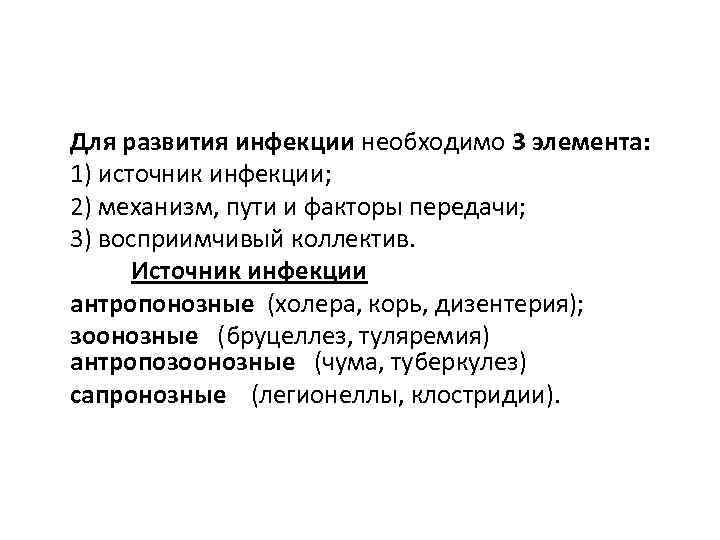 Для развития инфекции необходимо 3 элемента:
1) источник инфекции;
2) механизм, пути и факторы передачи;
3) восприимчивый коллектив.

Источник инфекции

антропонозные (холера, корь, дизентерия);
зоонозные (бруцеллез, туляремия)
антропозоонозные (чума, туберкулез)
сапронозные (легионеллы, клостридии).